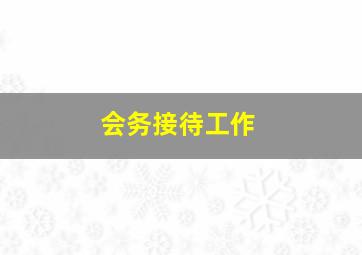 会务接待工作